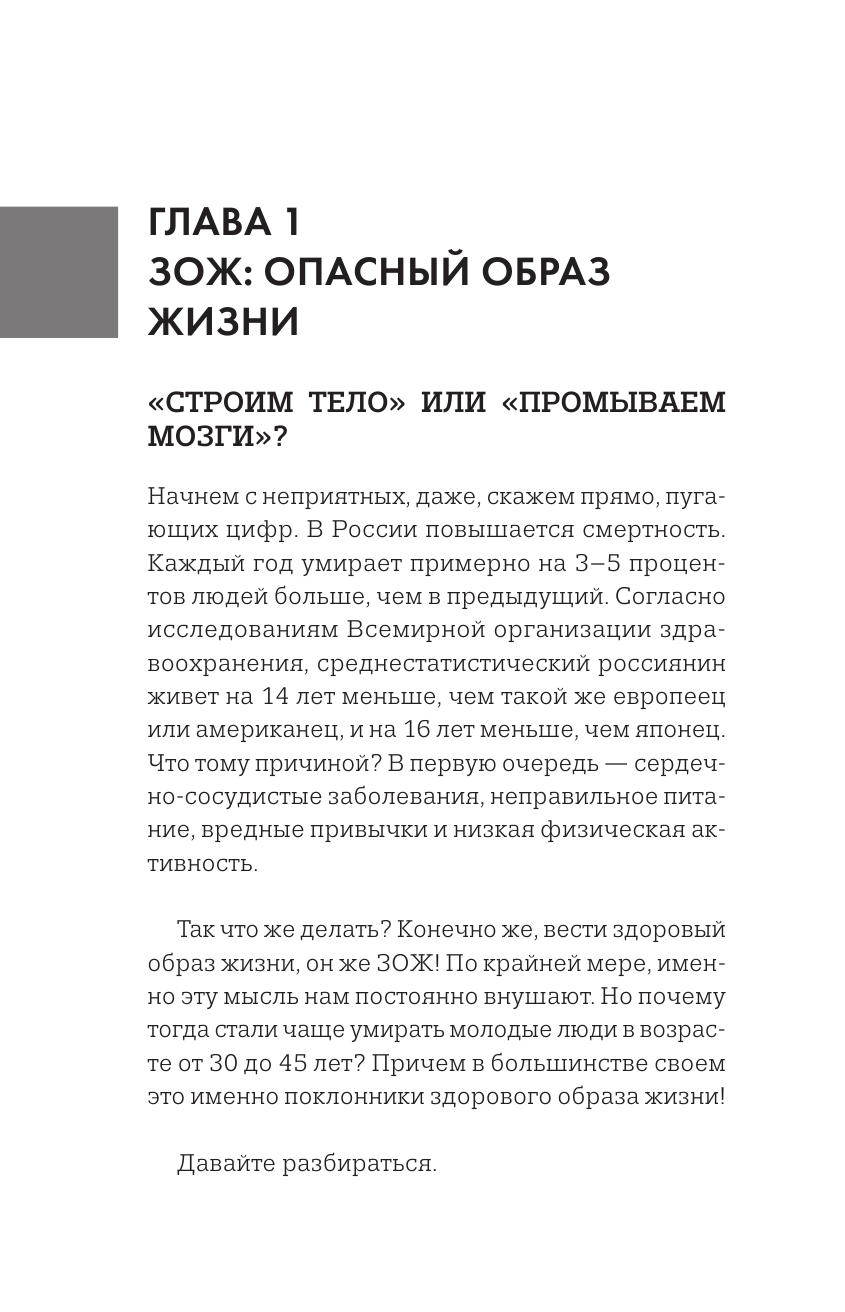 ГЛАВА 1
ЗОЖ: ОПАСНЫЙ ОБРАЗ ЖИЗНИ

«СТРОИМ ТЕЛО» ИЛИ «ПРОМЫВАЕМ МОЗГИ»?

Начнем с неприятных, даже, скажем прямо, пугающих цифр. В России повышается смертность. Каждый год умирает примерно на 3–5 процентов людей больше, чем в предыдущий. Согласно исследованиям Всемирной организации здравоохранения, среднестатистический россиянин живет на 14 лет меньше, чем такой же европеец или американец, и на 16 лет меньше, чем японец. Что тому причиной? В первую очередь — сердечно-сосудистые заболевания, неправильное питание, вредные привычки и низкая физическая активность.

Так что же делать? Конечно же, вести здоровый образ жизни, он же ЗОЖ! По крайней мере, именно эту мысль нам постоянно внушают. Но почему тогда стали чаще умирать молодые люди в возрасте от 30 до 45 лет? Причем в большинстве своем это именно поклонники здорового образа жизни!

Давайте разбираться.